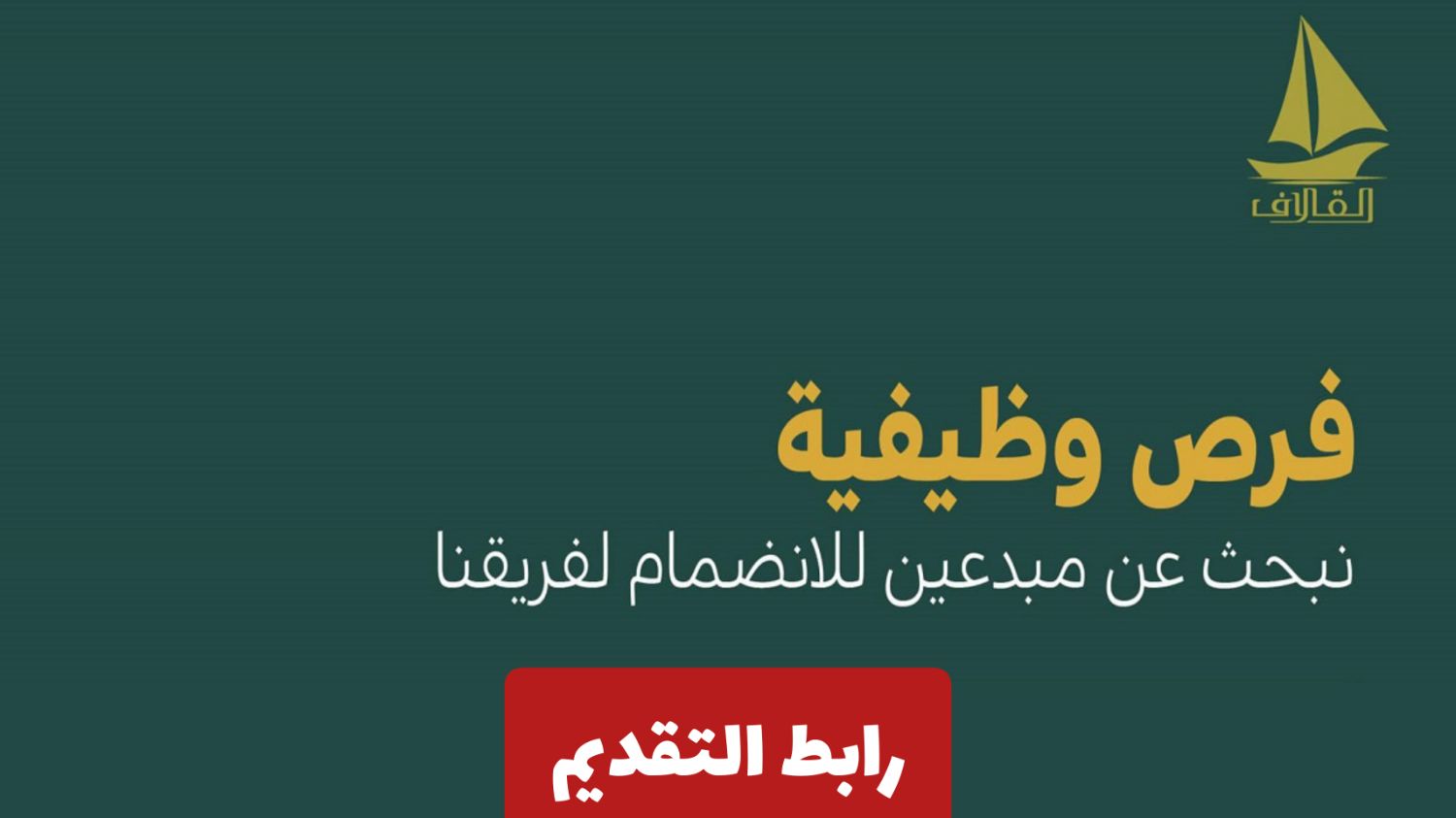 القلاف

فرص وظيفية
نبحث عن مبدعين للانضمام لفريقنا

رابط التقديم